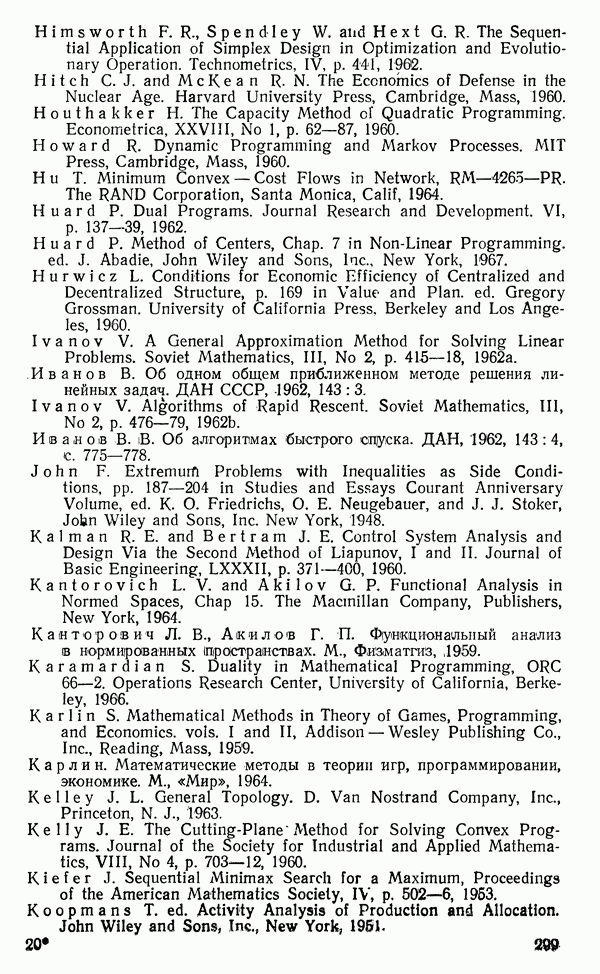 Himsworth F. R., Spendley W. and Hext G. R. The Sequential Application of Simplex Design in Optimization and Evolutionary Operation. Technometrics, IV, p. 441, 1962.
Hitch C. J. and McKean R. N. The Economics of Defense in the Nuclear Age. Harvard University Press, Cambridge, Mass, 1960.
Houthakker H. The Capacity Method of Quadratic Programming. Econometrica, XXVIII, No 1, p. 62—87, 1960.
Howard R. Dynamic Programming and Markov Processes. MIT Press, Cambridge, Mass, 1960.
Hu T. Minimum Convex — Cost Flows in Network, RM—4265—PR. The RAND Corporation, Santa Monica, Calif, 1964.
Huard P. Dual Programs. Journal Research and Development. VI, p. 137—39, 1962.
Huard P. Method of Centers, Chap. 7 in Non-Linear Programming. ed. J. Abadie, John Wiley and Sons, Inc., New York, 1967.
Hurwicz L. Conditions for Economic Efficiency of Centralized and Decentralized Structure, p. 169 in Value and Plan. ed. Gregory Grossman. University of California Press, Berkeley and Los Angeles, 1960.
Ivanov V. A General Approximation Method for Solving Linear Problems. Soviet Mathematics, III, No 2, p. 415—18, 1962a.
Иванов В. Об одном общем приближенном методе решения линейных задач. ДАН СССР, 1962, 143 : 3.
Ivanov V. Algorithms of Rapid Rescent. Soviet Mathematics, III, No 2, p. 476—79, 1962b.
Иванов В. В. Об алгоритмах быстрого спуска. ДАН, 1962, 143 : 4, с. 775—778.
John F. Extremum Problems with Inequalities as Side Conditions, pp. 187—204 in Studies and Essays Courant Anniversary Volume, ed. K. O. Friedrichs, O. E. Neugebauer, and J. J. Stoker, John Wiley and Sons, Inc. New York, 1948.
Kalman R. E. and Bertram J. E. Control System Analysis and Design Via the Second Method of Liapunov, I and II. Journal of Basic Engineering, LXXXII, p. 371—400, 1960.
Kantorovich L. V. and Akilov G. P. Functional Analysis in Normed Spaces, Chap 15. The Macmillan Company, Publishers, New York, 1964.
Канторович Л. В., Акилов Г. П. Функциональный анализ в нормированных пространствах. М., Физматгиз, 1959.
Karamardian S. Duality in Mathematical Programming, ORC 66—2. Operations Research Center, University of California, Berkeley, 1966.
Karlin S. Mathematical Methods in Theory of Games, Programming, and Economics. vols. I and II, Addison — Wesley Publishing Co., Inc., Reading, Mass, 1959.
Карлин. Математические методы в теории игр, программировании, экономике. М., «Мир», 1964.
Kelley J. L. General Topology. D. Van Nostrand Company, Inc., Princeton, N. J., 1963.
Kelly J. E. The Cutting-Plane Method for Solving Convex Programs. Journal of the Society for Industrial and Applied Mathematics, VIII, No 4, p. 703—12, 1960.
Kiefer J. Sequential Minimax Search for a Maximum, Proceedings of the American Mathematics Society, IV, p. 502—6, 1953.
Koopmans T. ed. Activity Analysis of Production and Allocation. John Wiley and Sons, Inc., New York, 1951.
20*
299